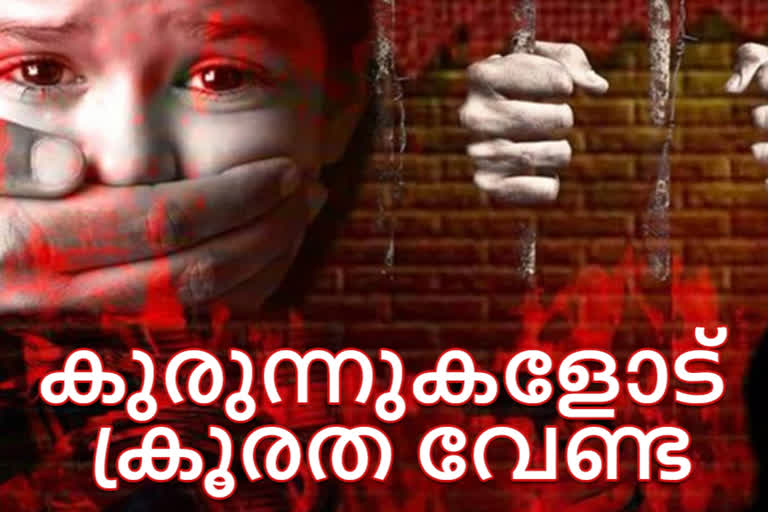 കുരുന്നുകളോട്
ക്രൂരത വേണ്ട